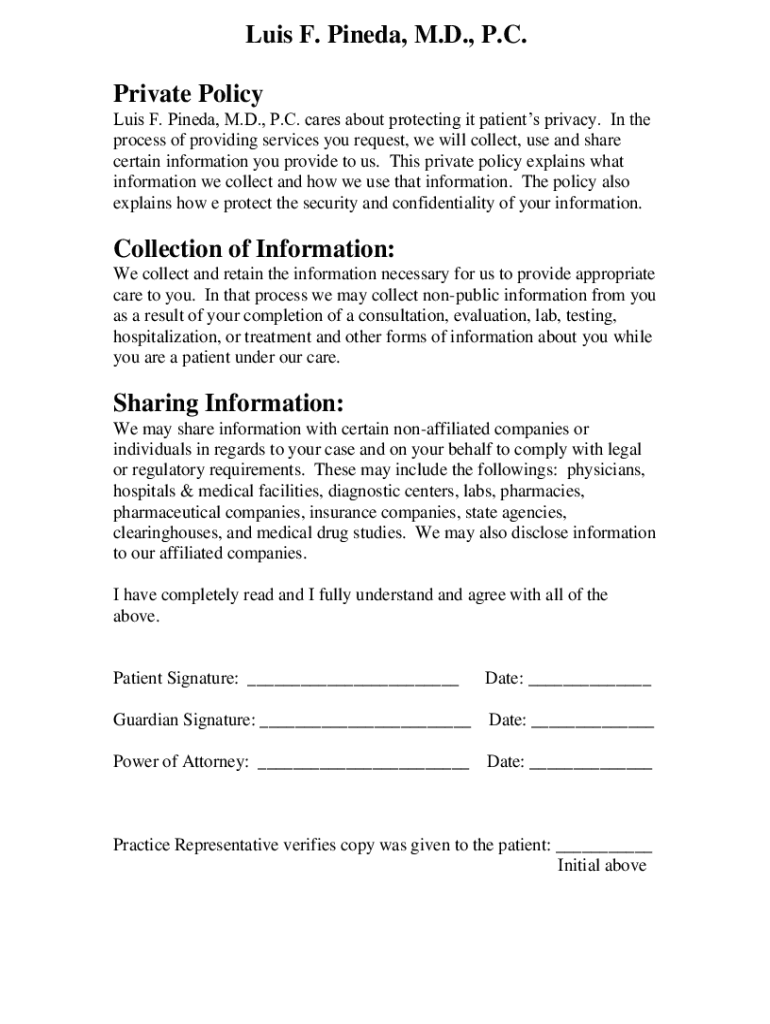 Luis F. Pineda, M.D., P.C.

Private Policy

Luis F. Pineda, M.D., P.C. cares about protecting it patient's privacy. In the process of providing services you request, we will collect, use and share certain information you provide to us. This private policy explains what information we collect and how we use that information. The policy also explains how e protect the security and confidentiality of your information.

Collection of Information:

We collect and retain the information necessary for us to provide appropriate care to you. In that process we may collect non-public information from you as a result of your completion of a consultation, evaluation, lab, testing, hospitalization, or treatment and other forms of information about you while you are a patient under our care.

Sharing Information:

We may share information with certain non-affiliated companies or individuals in regards to your case and on your behalf to comply with legal or regulatory requirements. These may include the followings: physicians, hospitals & medical facilities, diagnostic centers, labs, pharmacies, pharmaceutical companies, insurance companies, state agencies, clearinghouses, and medical drug studies. We may also disclose information to our affiliated companies.

I have completely read and I fully understand and agree with all of the above.

Patient Signature: ________________________ Date: ______________

Guardian Signature: ________________________ Date: ______________

Power of Attorney: ________________________ Date: ______________

Practice Representative verifies copy was given to the patient: ___________
Initial above